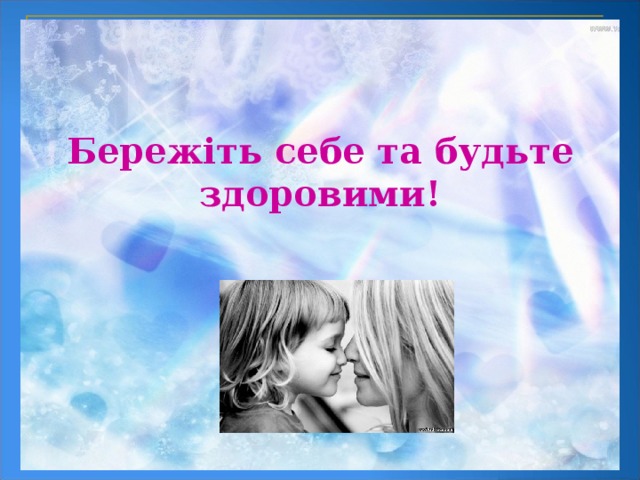 Бережіть себе та будьте здоровими!